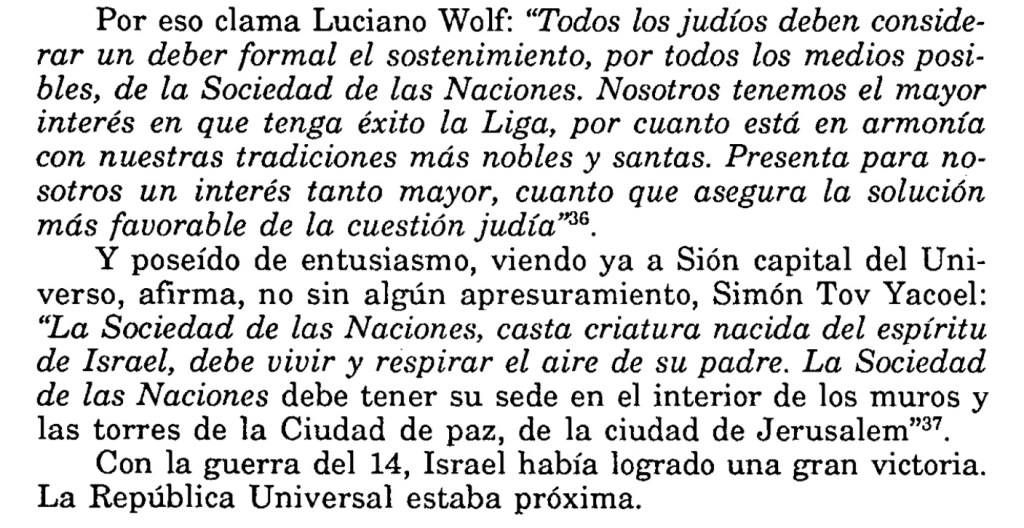 Por eso clama Luciano Wolf: "Todos los judíos deben considerar un deber formal el sostenimiento, por todos los medios posibles, de la Sociedad de las Naciones. Nosotros tenemos el mayor interés en que tenga éxito la Liga, por cuanto está en armonía con nuestras tradiciones más nobles y santas. Presenta para nosotros un interés tanto mayor, cuanto que asegura la solución más favorable de la cuestión judía"$^{36}$.

Y poseído de entusiasmo, viendo ya a Sión capital del Universo, afirma, no sin algún apresuramiento, Simón Tov Yacoel: "La Sociedad de las Naciones, casta criatura nacida del espíritu de Israel, debe vivir y respirar el aire de su padre. La Sociedad de las Naciones debe tener su sede en el interior de los muros y las torres de la Ciudad de paz, de la ciudad de Jerusalem"$^{37}$.

Con la guerra del 14, Israel había logrado una gran victoria. La República Universal estaba próxima.